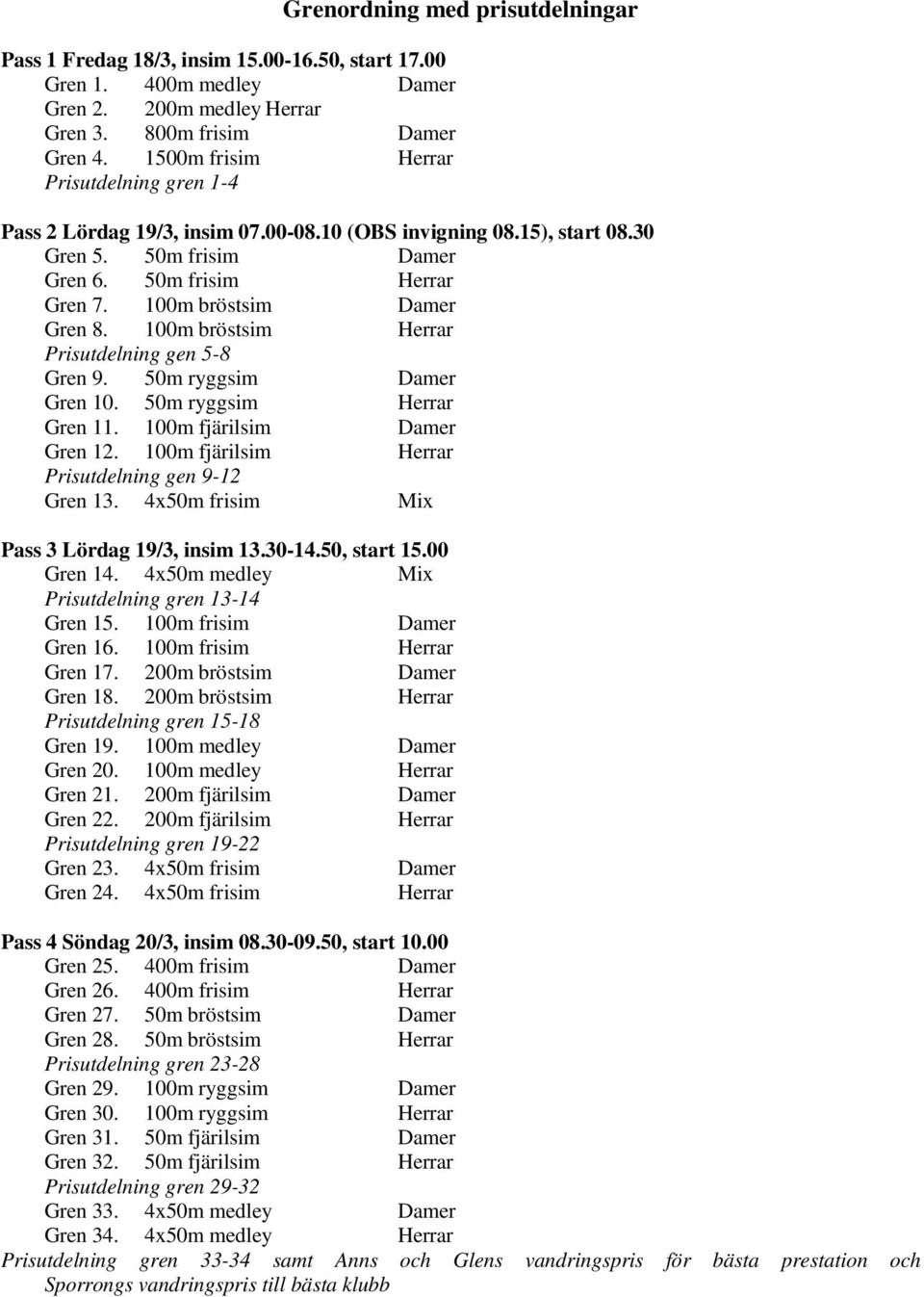 Grenordning med prisutdelningar

Pass 1 Fredag 18/3, insim 15.00-16.50, start 17.00
Gren 1. 400m medley Damer
Gren 2. 200m medley Herrar
Gren 3. 800m frisim Damer
Gren 4. 1500m frisim Herrar
Prisutdelning gren 1-4

Pass 2 Lördag 19/3, insim 07.00-08.10 (OBS invigning 08.15), start 08.30
Gren 5. 50m frisim Damer
Gren 6. 50m frisim Herrar
Gren 7. 100m bröstsim Damer
Gren 8. 100m bröstsim Herrar
Prisutdelning gen 5-8
Gren 9. 50m ryggsim Damer
Gren 10. 50m ryggsim Herrar
Gren 11. 100m fjärilsim Damer
Gren 12. 100m fjärilsim Herrar
Prisutdelning gen 9-12
Gren 13. 4x50m frisim Mix

Pass 3 Lördag 19/3, insim 13.30-14.50, start 15.00
Gren 14. 4x50m medley Mix
Prisutdelning gren 13-14
Gren 15. 100m frisim Damer
Gren 16. 100m frisim Herrar
Gren 17. 200m bröstsim Damer
Gren 18. 200m bröstsim Herrar
Prisutdelning gren 15-18
Gren 19. 100m medley Damer
Gren 20. 100m medley Herrar
Gren 21. 200m fjärilsim Damer
Gren 22. 200m fjärilsim Herrar
Prisutdelning gren 19-22
Gren 23. 4x50m frisim Damer
Gren 24. 4x50m frisim Herrar

Pass 4 Söndag 20/3, insim 08.30-09.50, start 10.00
Gren 25. 400m frisim Damer
Gren 26. 400m frisim Herrar
Gren 27. 50m bröstsim Damer
Gren 28. 50m bröstsim Herrar
Prisutdelning gren 23-28
Gren 29. 100m ryggsim Damer
Gren 30. 100m ryggsim Herrar
Gren 31. 50m fjärilsim Damer
Gren 32. 50m fjärilsim Herrar
Prisutdelning gren 29-32
Gren 33. 4x50m medley Damer
Gren 34. 4x50m medley Herrar
Prisutdelning gren 33-34 samt Anns och Glens vandringspris för bästa prestation och Sporrongs vandringspris till bästa klubb